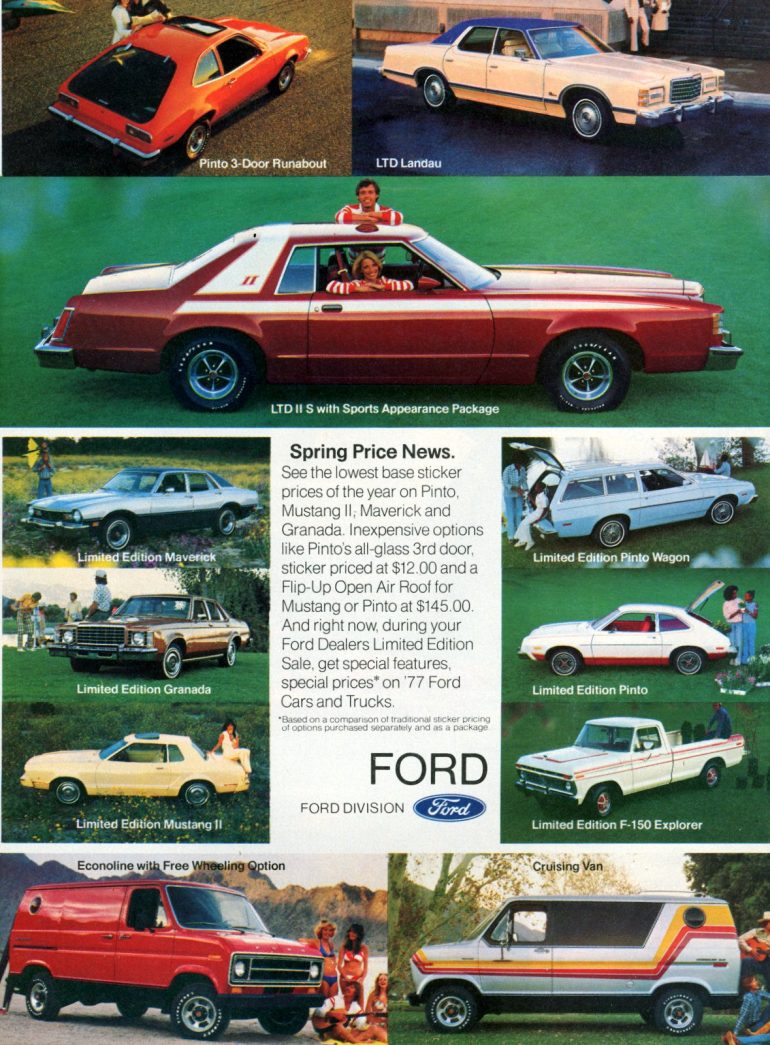 Pinto 3-Door Runabout

LTD Landau

LTD II S with Sports Appearance Package

Limited Edition Maverick

Limited Edition Granada

Limited Edition Mustang II

Spring Price News.
See the lowest base sticker prices of the year on Pinto, Mustang II, Maverick and Granada. Inexpensive options like Pinto's all-glass 3rd door, sticker priced at $12.00 and a Flip-Up Open Air Roof for Mustang or Pinto at $145.00. And right now, during your Ford Dealers Limited Edition Sale, get special features, special prices* on '77 Ford Cars and Trucks.

*Based on a comparison of traditional sticker pricing of options purchased separately and as a package.

FORD

FORD DIVISION Ford

Limited Edition Pinto Wagon

Limited Edition Pinto

Limited Edition F-150 Explorer

Econoline with Free Wheeling Option

Cruising Van